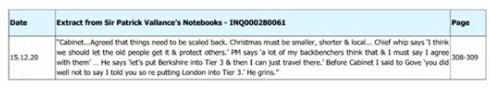 | Date | Extract from Sir Patrick Vallance's Notebooks - INQ000280061 | Page |
|---|---|---|
| 15.12.20 | "Cabinet...Agreed that things need to be scaled back. Christmas must be smaller, shorter & local... Chief whip says 'I think we should let the old people get it & protect others.' PM says 'a lot of my backbenchers think that & I must say I agree with them' ... He says 'let's put Berkshire into Tier 3 & then I can just travel there.' Before Cabinet I said to Gove 'you did well not to say I told you so re putting London into Tier 3.' He grins." | 308-309 |